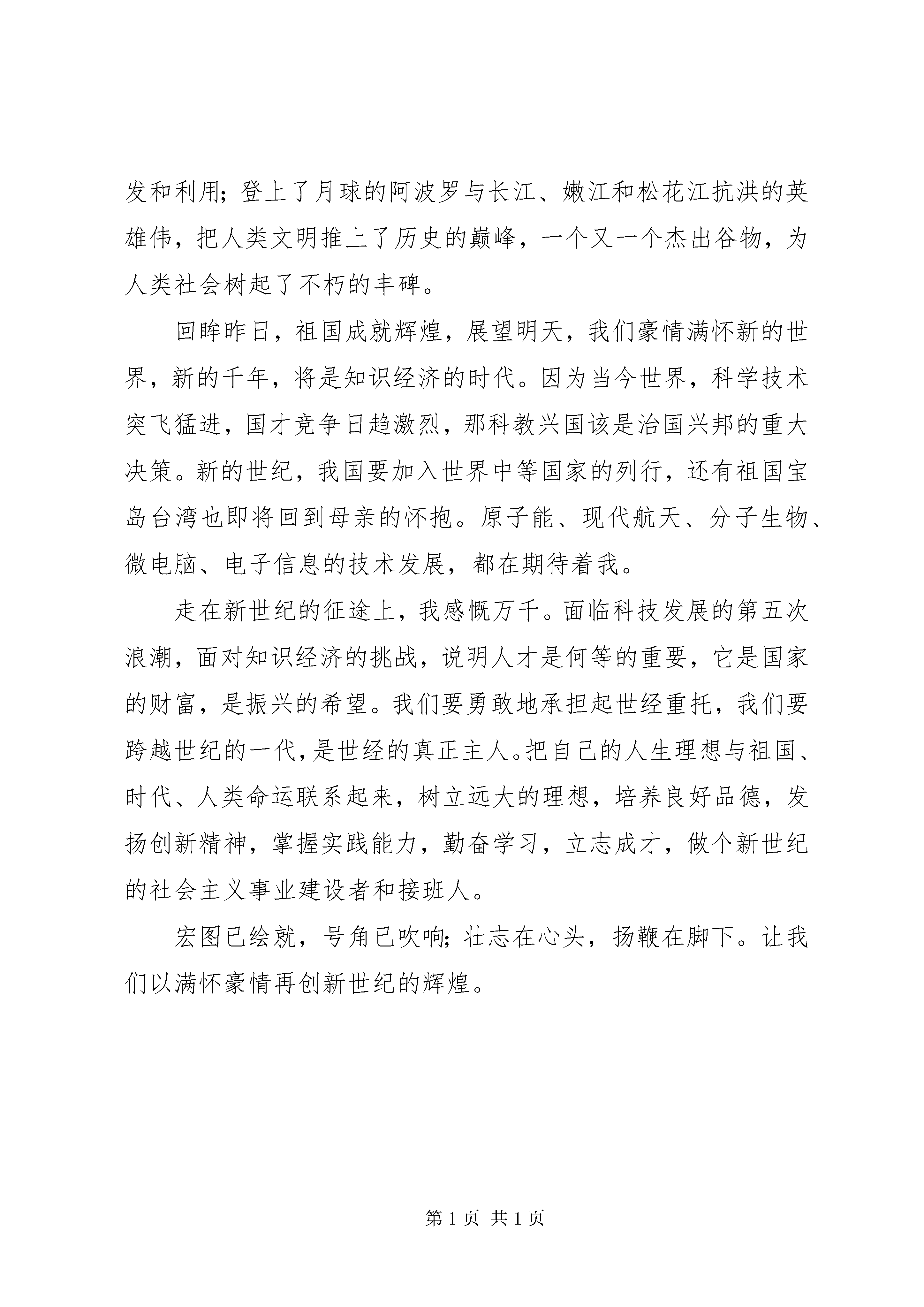 发和利用；登上了月球的阿波罗与长江、嫩江和松花江抗洪的英雄伟，把人类文明推上了历史的巅峰，一个又一个杰出谷物，为人类社会树起了不朽的丰碑。

回眸昨日，祖国成就辉煌，展望明天，我们豪情满怀新的世界，新的千年，将是知识经济的时代。因为当今世界，科学技术突飞猛进，国才竞争日趋激烈，那科教兴国该是治国兴邦的重大决策。新的世纪，我国要加入世界中等国家的列行，还有祖国宝岛台湾也即将回到母亲的怀抱。原子能、现代航天、分子生物、微电脑、电子信息的技术发展，都在期待着我。

走在新世纪的征途上，我感慨万千。面临科技发展的第五次浪潮，面对知识经济的挑战，说明人才是何等的重要，它是国家的财富，是振兴的希望。我们要勇敢地承担起世经重托，我们要跨越世纪的一代，是世经的真正主人。把自己的人生理想与祖国、时代、人类命运联系起来，树立远大的理想，培养良好品德，发扬创新精神，掌握实践能力，勤奋学习，立志成才，做个新世纪的社会主义事业建设者和接班人。

宏图已绘就，号角已吹响；壮志在心头，扬鞭在脚下。让我们以满怀豪情再创新世纪的辉煌。

第 1 页 共 1 页